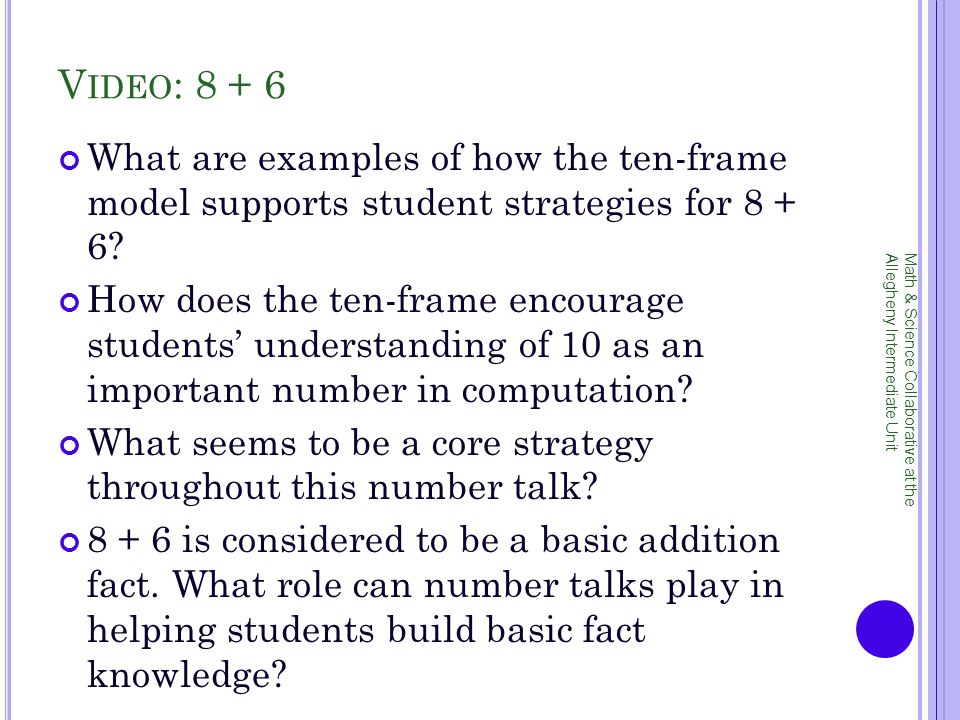 VIDEO: 8 + 6

What are examples of how the ten-frame model supports student strategies for 8 + 6?

How does the ten-frame encourage students' understanding of 10 as an important number in computation?

What seems to be a core strategy throughout this number talk?

8 + 6 is considered to be a basic addition fact. What role can number talks play in helping students build basic fact knowledge?

Math & Science Collaborative at the Allegheny Intermediate Unit